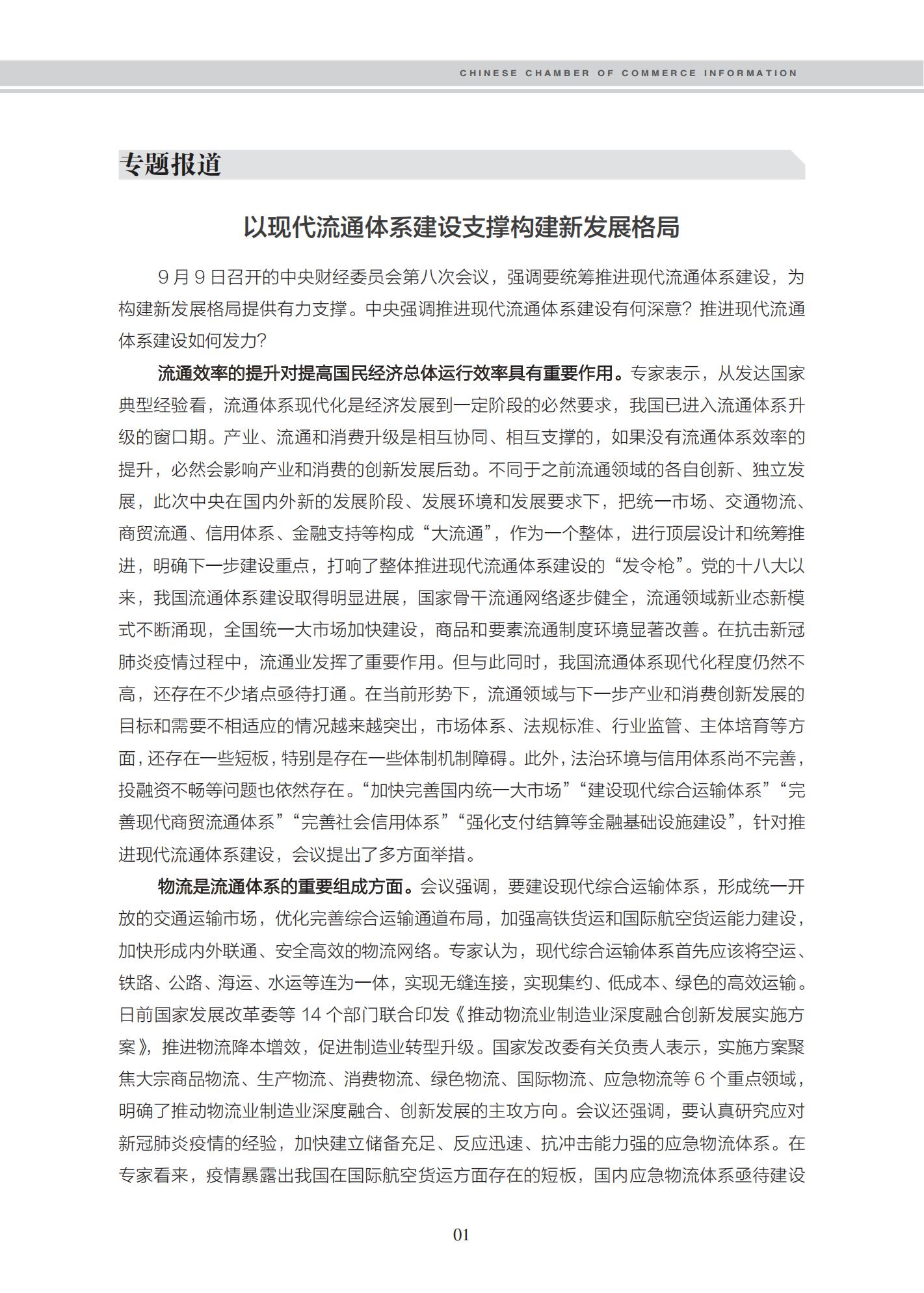 CHINESE CHAMBER OF COMMERCE INFORMATION

专题报道

以现代流通体系建设支撑构建新发展格局

9 月 9 日召开的中央财经委员会第八次会议，强调要统筹推进现代流通体系建设，为构建新发展格局提供有力支撑。中央强调推进现代流通体系建设有何深意？推进现代流通体系建设如何发力？

流通效率的提升对提高国民经济总体运行效率具有重要作用。专家表示，从发达国家典型经验看，流通体系现代化是经济发展到一定阶段的必然要求，我国已进入流通体系升级的窗口期。产业、流通和消费升级是相互协同、相互支撑的，如果没有流通体系效率的提升，必然会影响产业和消费的创新发展后劲。不同于之前流通领域的各自创新、独立发展，此次中央在国内外新的发展阶段、发展环境和发展要求下，把统一市场、交通物流、商贸流通、信用体系、金融支持等构成“大流通”，作为一个整体，进行顶层设计和统筹推进，明确下一步建设重点，打响了整体推进现代流通体系建设的“发令枪”。党的十八大以来，我国流通体系建设取得明显进展，国家骨干流通网络逐步健全，流通领域新业态新模式不断涌现，全国统一大市场加快建设，商品和要素流通制度环境显著改善。在抗击新冠肺炎疫情过程中，流通业发挥了重要作用。但与此同时，我国流通体系现代化程度仍然不高，还存在不少堵点亟待打通。在当前形势下，流通领域与下一步产业和消费创新发展的目标和需要不相适应的情况越来越突出，市场体系、法规标准、行业监管、主体培育等方面，还存在一些短板，特别是存在一些体制机制障碍。此外，法治环境与信用体系尚不完善，投融资不畅等问题也依然存在。“加快完善国内统一大市场”“建设现代综合运输体系”“完善现代商贸流通体系”“完善社会信用体系”“强化支付结算等金融基础设施建设”，针对推进现代流通体系建设，会议提出了多方面举措。

物流是流通体系的重要组成方面。会议强调，要建设现代综合运输体系，形成统一开放的交通运输市场，优化完善综合运输通道布局，加强高铁货运和国际航空货运能力建设，加快形成内外联通、安全高效的物流网络。专家认为，现代综合运输体系首先应该将空运、铁路、公路、海运、水运等连为一体，实现无缝连接，实现集约、低成本、绿色的高效运输。日前国家发展改革委等 14 个部门联合印发《推动物流业制造业深度融合创新发展实施方案》，推进物流降本增效，促进制造业转型升级。国家发改委有关负责人表示，实施方案聚焦大宗商品物流、生产物流、消费物流、绿色物流、国际物流、应急物流等 6 个重点领域，明确了推动物流业制造业深度融合、创新发展的主攻方向。会议还强调，要认真研究应对新冠肺炎疫情的经验，加快建立储备充足、反应迅速、抗冲击能力强的应急物流体系。在专家看来，疫情暴露出我国在国际航空货运方面存在的短板，国内应急物流体系亟待建设

01